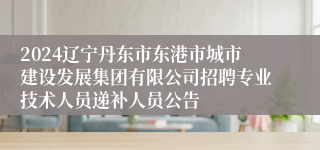 2024辽宁丹东市东港市城市建设发展集团有限公司招聘专业技术人员递补人员公告